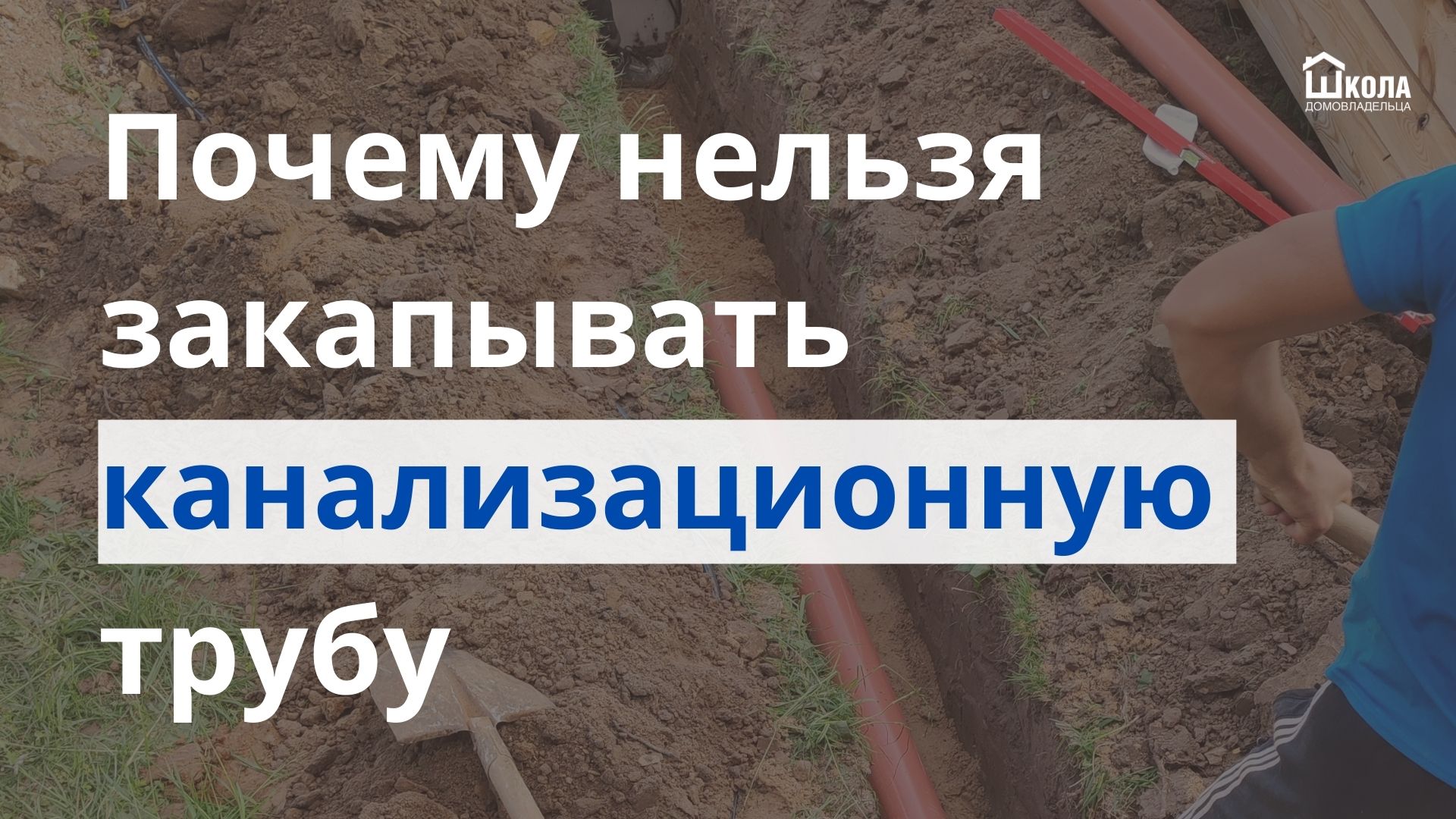 ШКОЛА
ДОМОВЛАДЕЛЬЦА

Почему нельзя закапывать канализационную трубу